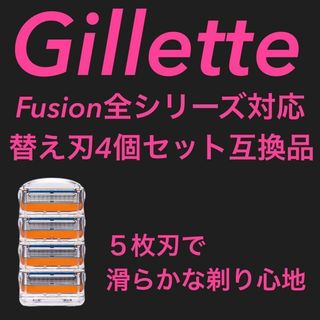 Gillette

Fusion全シリーズ対応
替え刃4個セット互換品

５枚刃で
滑らかな剃り心地